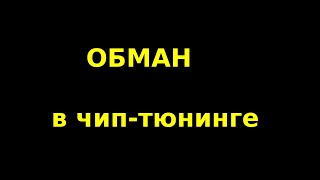 ОБМАН

в чип-тюнинге